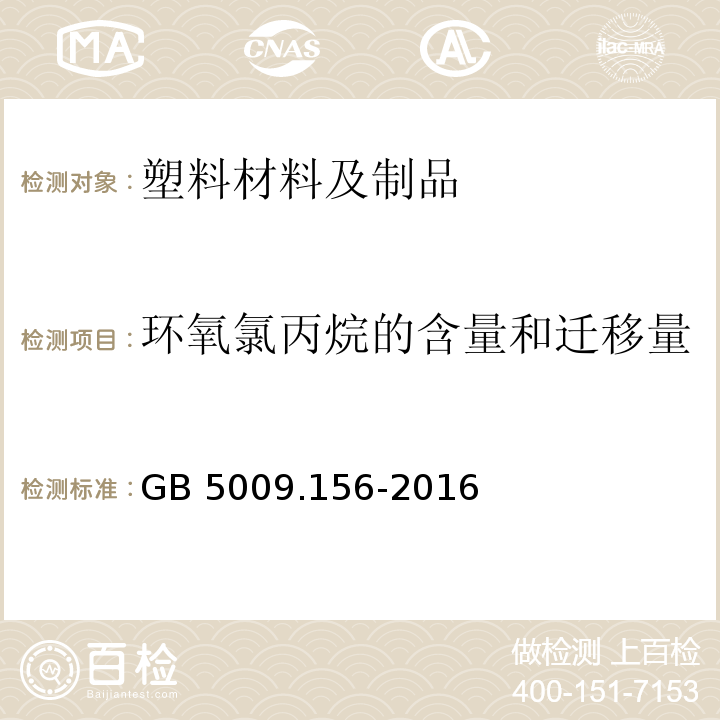 MA CNAS AC ilac-MRA

检测对象：塑料材料及制品

检测项目：环氧氯丙烷的含量和迁移量

检测标准：GB 5009.156-2016

百检
Baijiantest.com

做检测 上百检
400-151-7153